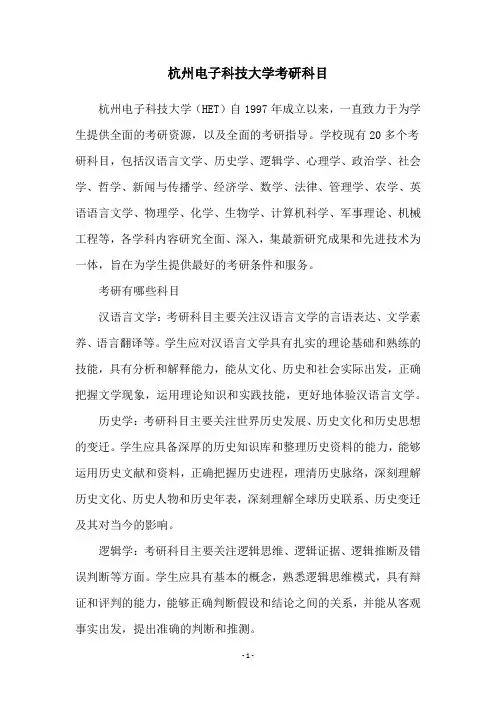 杭州电子科技大学考研科目

杭州电子科技大学（HET）自 1997 年成立以来，一直致力于为学生提供全面的考研资源，以及全面的考研指导。学校现有 20 多个考研科目，包括汉语言文学、历史学、逻辑学、心理学、政治学、社会学、哲学、新闻与传播学、经济学、数学、法律、管理学、农学、英语语言文学、物理学、化学、生物学、计算机科学、军事理论、机械工程等，各学科内容研究全面、深入，集最新研究成果和先进技术为一体，旨在为学生提供最好的考研条件和服务。

考研有哪些科目

汉语言文学：考研科目主要关注汉语言文学的言语表达、文学素养、语言翻译等。学生应对汉语言文学具有扎实的理论基础和熟练的技能，具有分析和解释能力，能从文化、历史和社会实际出发，正确把握文学现象，运用理论知识和实践技能，更好地体验汉语言文学。

历史学：考研科目主要关注世界历史发展、历史文化和历史思想的变迁。学生应具备深厚的历史知识库和整理历史资料的能力，能够运用历史文献和资料，正确把握历史进程，理清历史脉络，深刻理解历史文化、历史人物和历史年表，深刻理解全球历史联系、历史变迁及其对当今的影响。

逻辑学：考研科目主要关注逻辑思维、逻辑证据、逻辑推断及错误判断等方面。学生应具有基本的概念，熟悉逻辑思维模式，具有辩证和评判的能力，能够正确判断假设和结论之间的关系，并能从客观事实出发，提出准确的判断和推测。

- 1 -